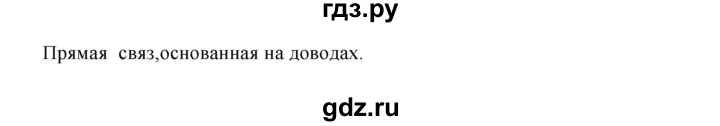 гдз.ру

Прямая связ,основанная на доводах.

gdz.ru